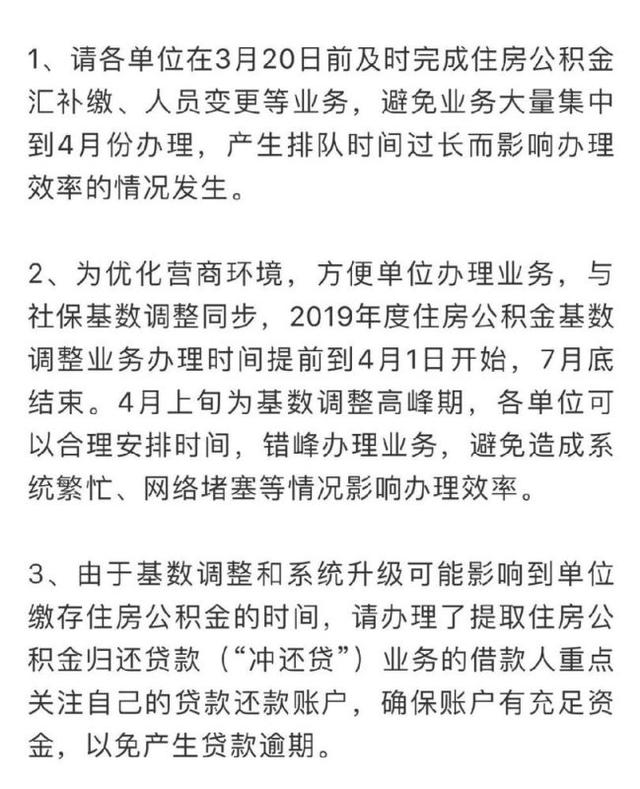 1、请各单位在3月20日前及时完成住房公积金汇补缴、人员变更等业务，避免业务大量集中到4月份办理，产生排队时间过长而影响办理效率的情况发生。

2、为优化营商环境，方便单位办理业务，与社保基数调整同步，2019年度住房公积金基数调整业务办理时间提前到4月1日开始，7月底结束。4月上旬为基数调整高峰期，各单位可以合理安排时间，错峰办理业务，避免造成系统繁忙、网络堵塞等情况影响办理效率。

3、由于基数调整和系统升级可能影响到单位缴存住房公积金的时间，请办理了提取住房公积金归还贷款（“冲还贷”）业务的借款人重点关注自己的贷款还款账户，确保账户有充足资金，以免产生贷款逾期。